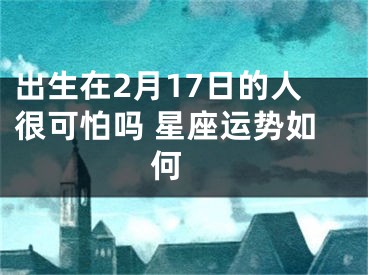 出生在2月17日的人很可怕吗 星座运势如何